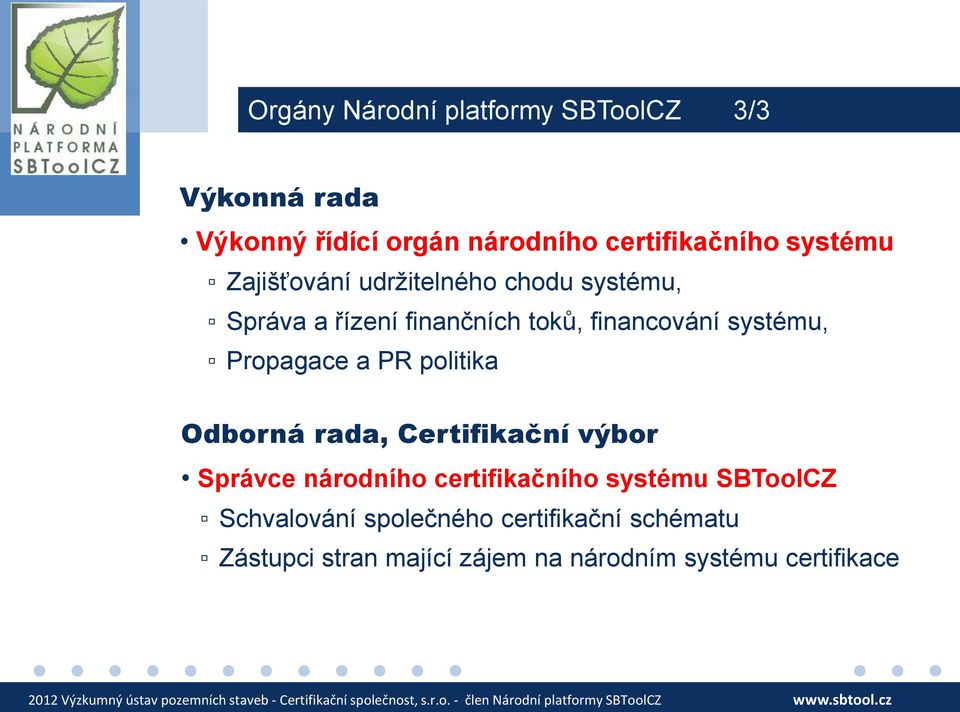 NÁRODNÍ PLATFORMA SBToolCZ

Orgány Národní platformy SBToolCZ 3/3

Výkonná rada

• Výkonný řídící orgán národního certifikačního systému
▫ Zajišťování udržitelného chodu systému,
▫ Správa a řízení finančních toků, financování systému,
▫ Propagace a PR politika

Odborná rada, Certifikační výbor

• Správce národního certifikačního systému SBToolCZ
▫ Schvalování společného certifikační schématu
▫ Zástupci stran mající zájem na národním systému certifikace

2012 Výzkumný ústav pozemních staveb - Certifikační společnost, s.r.o. - člen Národní platformy SBToolCZ www.sbtool.cz